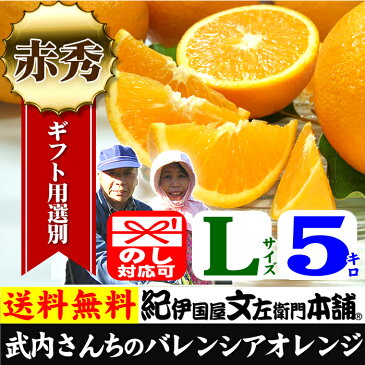 赤秀

ギフト用選別

のし対応可

L サイズ

5 キロ

送料無料

紀伊国屋文左衛門本舗®

武内さんちのバレンシアオレンジ